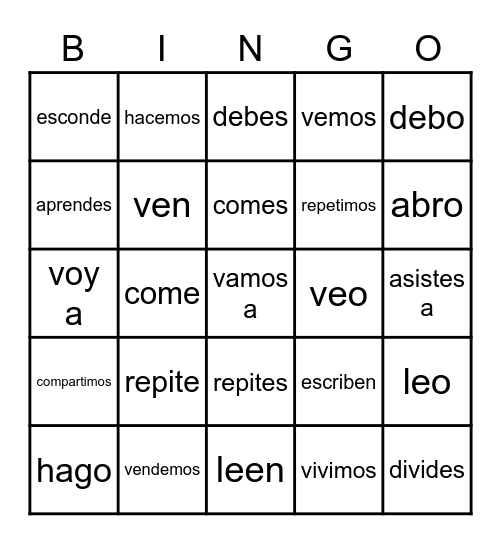 | B | I | N | G | O |
|---|---|---|---|---|
| esconde | hacemos | debes | vemos | debo |
| aprendes | ven | comes | repetimos | abro |
| voy a | come | vamos a | veo | asistes a |
| compartimos | repite | repites | escriben | leo |
| hago | vendemos | leen | vivimos | divides |